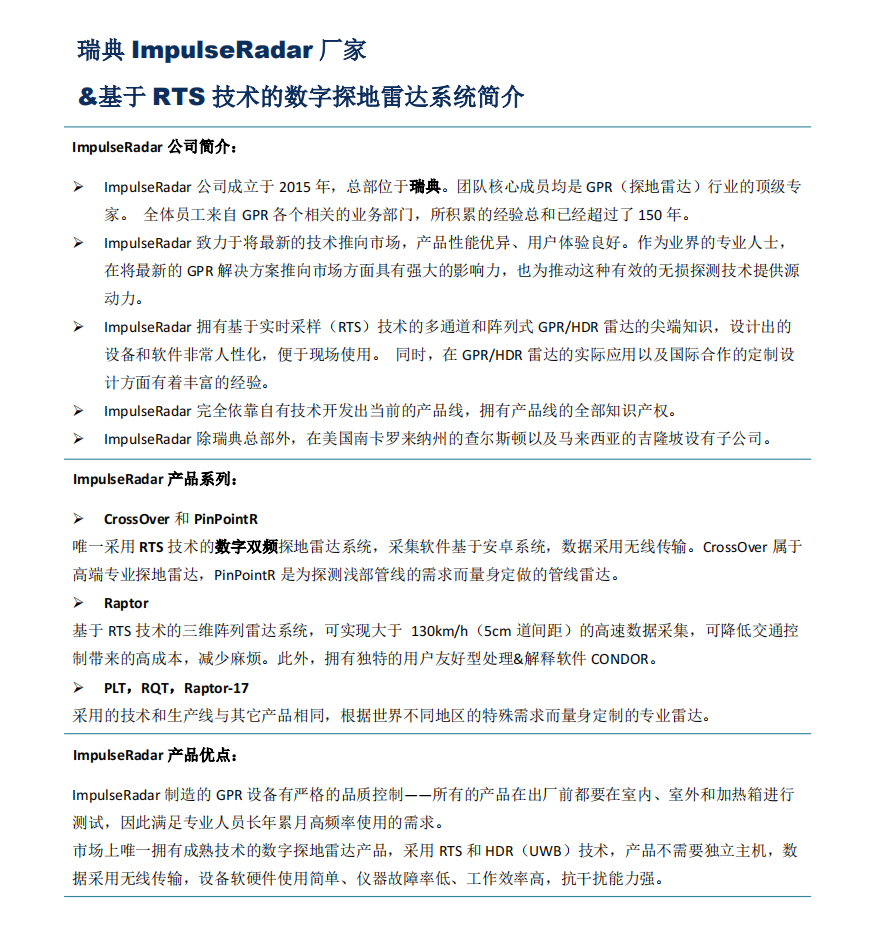 瑞典 ImpulseRadar 厂家

&基于 RTS 技术的数字探地雷达系统简介

ImpulseRadar 公司简介：

➢ ImpulseRadar 公司成立于 2015 年，总部位于瑞典。团队核心成员均是 GPR（探地雷达）行业的顶级专家。 全体员工来自 GPR 各个相关的业务部门，所积累的经验总和已经超过了 150 年。

➢ ImpulseRadar 致力于将最新的技术推向市场，产品性能优异、用户体验良好。作为业界的专业人士，在将最新的 GPR 解决方案推向市场方面具有强大的影响力，也为推动这种有效的无损探测技术提供源动力。

➢ ImpulseRadar 拥有基于实时采样（RTS）技术的多通道和阵列式 GPR/HDR 雷达的尖端知识，设计出的设备和软件非常人性化，便于现场使用。 同时，在 GPR/HDR 雷达的实际应用以及国际合作的定制设计方面有着丰富的经验。

➢ ImpulseRadar 完全依靠自有技术开发出当前的产品线，拥有产品线的全部知识产权。

➢ ImpulseRadar 除瑞典总部外，在美国南卡罗来纳州的查尔斯顿以及马来西亚的吉隆坡设有子公司。

ImpulseRadar 产品系列：

➢ CrossOver 和 PinPointR

唯一采用 RTS 技术的数字双频探地雷达系统，采集软件基于安卓系统，数据采用无线传输。CrossOver 属于高端专业探地雷达，PinPointR 是为探测浅部管线的需求而量身定做的管线雷达。

➢ Raptor

基于 RTS 技术的三维阵列雷达系统，可实现大于 130km/h（5cm 道间距）的高速数据采集，可降低交通控制带来的高成本，减少麻烦。此外，拥有独特的用户友好型处理&解释软件 CONDOR。

➢ PLT，RQT，Raptor-17

采用的技术和生产线与其它产品相同，根据世界不同地区的特殊需求而量身定制的专业雷达。

ImpulseRadar 产品优点：

ImpulseRadar 制造的 GPR 设备有严格的品质控制——所有的产品在出厂前都要在室内、室外和加热箱进行测试，因此满足专业人员长年累月高频率使用的需求。

市场上唯一拥有成熟技术的数字探地雷达产品，采用 RTS 和 HDR（UWB）技术，产品不需要独立主机，数据采用无线传输，设备软硬件使用简单、仪器故障率低、工作效率高，抗干扰能力强。